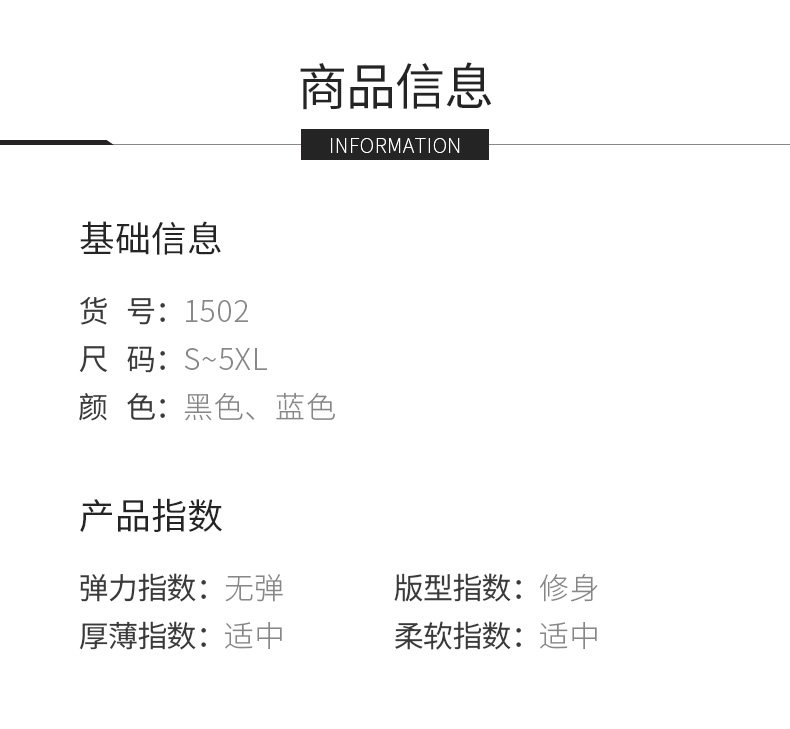 商品信息

INFORMATION

基础信息

货 号：1502
尺 码：S~5XL
颜 色：黑色、蓝色

产品指数

弹力指数：无弹 版型指数：修身
厚薄指数：适中 柔软指数：适中